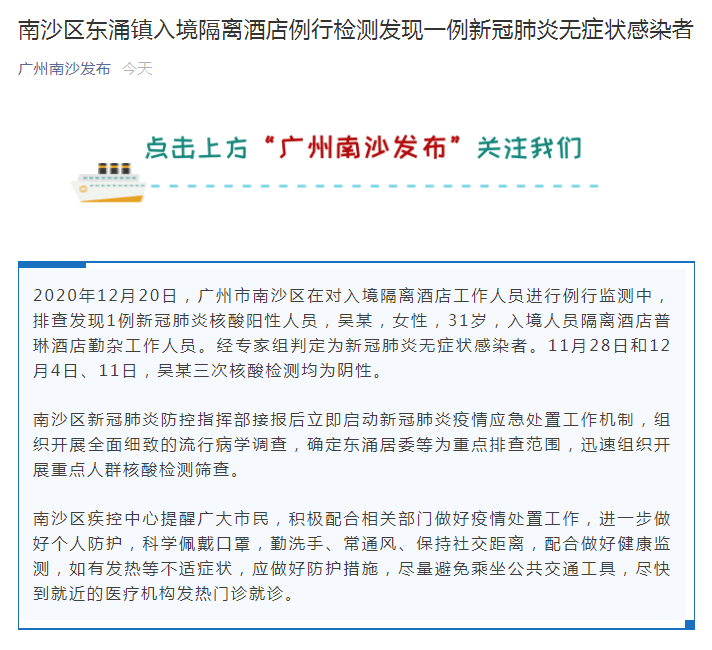 南沙区东涌镇入境隔离酒店例行检测发现一例新冠肺炎无症状感染者

广州南沙发布 今天

点击上方“广州南沙发布”关注我们

2020年12月20日，广州市南沙区在对入境隔离酒店工作人员进行例行监测中，排查发现1例新冠肺炎核酸阳性人员，吴某，女性，31岁，入境人员隔离酒店普琳酒店勤杂工作人员。经专家组判定为新冠肺炎无症状感染者。11月28日和12月4日、11日，吴某三次核酸检测均为阴性。

南沙区新冠肺炎防控指挥部接报后立即启动新冠肺炎疫情应急处置工作机制，组织开展全面细致的流行病学调查，确定东涌居委等为重点排查范围，迅速组织开展重点人群核酸检测筛查。

南沙区疾控中心提醒广大市民，积极配合相关部门做好疫情处置工作，进一步做好个人防护，科学佩戴口罩，勤洗手、常通风、保持社交距离，配合做好健康监测，如有发热等不适症状，应做好防护措施，尽量避免乘坐公共交通工具，尽快到就近的医疗机构发热门诊就诊。